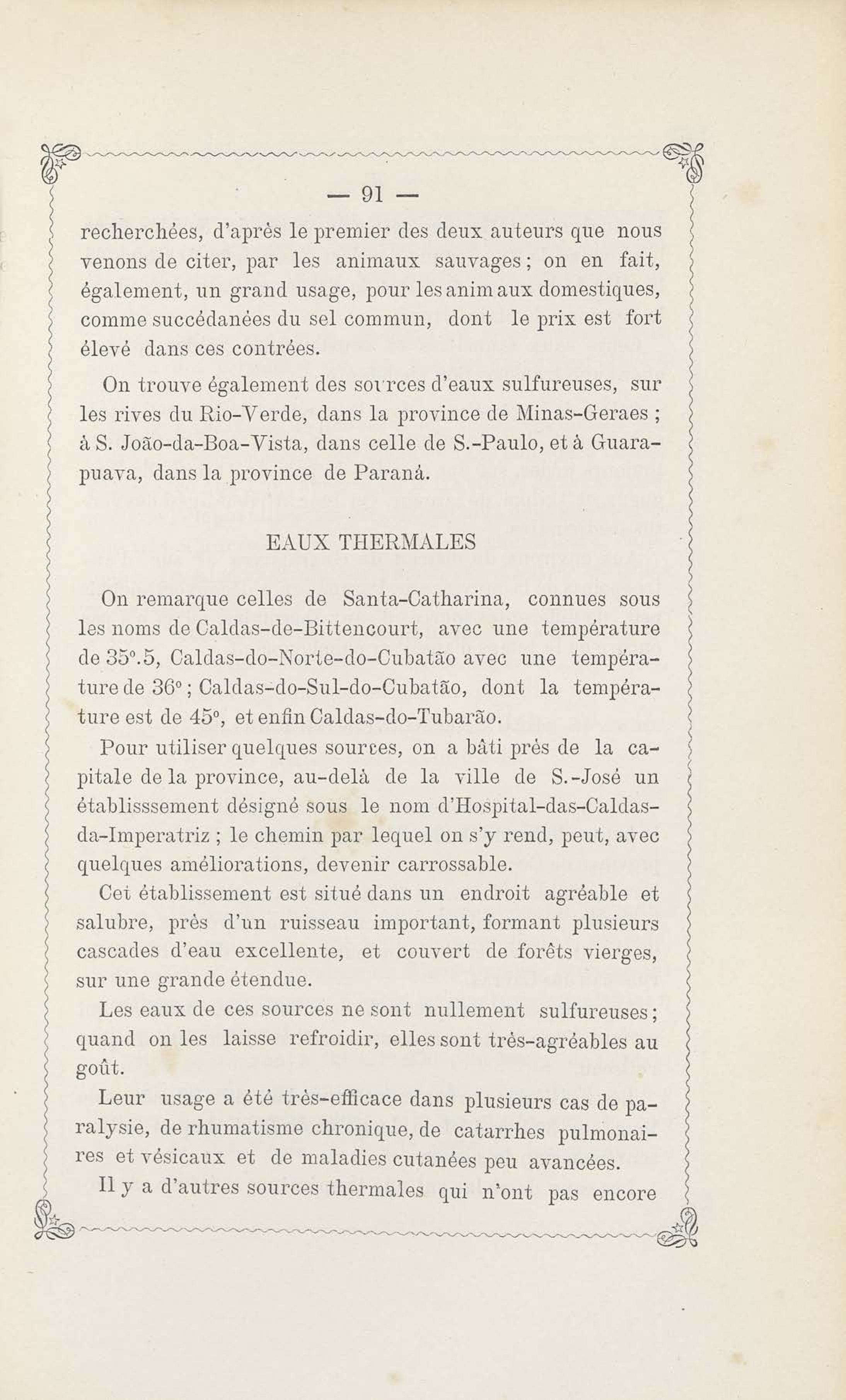 — 91 —

recherchées, d'après le premier des deux auteurs que nous venons de citer, par les animaux sauvages ; on en fait, également, un grand usage, pour les animaux domestiques, comme succédanées du sel commun, dont le prix est fort élevé dans ces contrées.

On trouve également des sources d'eaux sulfureuses, sur les rives du Rio-Verde, dans la province de Minas-Geraes ; à S. João-da-Boa-Vista, dans celle de S.-Paulo, et à Guarapuava, dans la province de Paraná.

EAUX THERMALES

On remarque celles de Santa-Catharina, connues sous les noms de Caldas-de-Bittencourt, avec une température de 35°.5, Caldas-do-Norte-do-Cubatão avec une température de 36° ; Caldas-do-Sul-do-Cubatão, dont la température est de 45°, et enfin Caldas-do-Tubarão.

Pour utiliser quelques sources, on a bâti prés de la capitale de la province, au-delà de la ville de S.-José un établisssement désigné sous le nom d'Hospital-das-Caldas-da-Imperatriz ; le chemin par lequel on s'y rend, peut, avec quelques améliorations, devenir carrossable.

Cet établissement est situé dans un endroit agréable et salubre, près d'un ruisseau important, formant plusieurs cascades d'eau excellente, et couvert de forêts vierges, sur une grande étendue.

Les eaux de ces sources ne sont nullement sulfureuses ; quand on les laisse refroidir, elles sont très-agréables au goût.

Leur usage a été très-efficace dans plusieurs cas de paralysie, de rhumatisme chronique, de catarrhes pulmonaires et vésicaux et de maladies cutanées peu avancées.

Il y a d'autres sources thermales qui n'ont pas encore